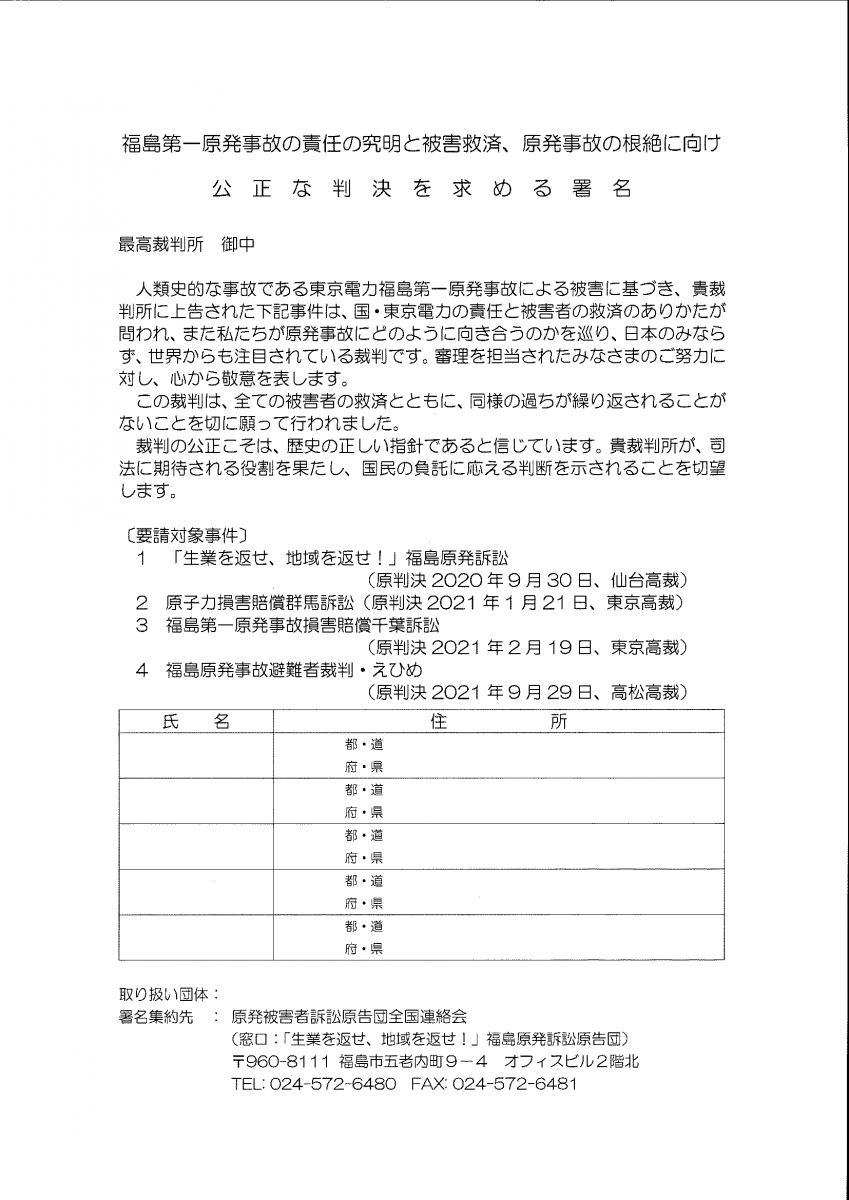 福島第一原発事故の責任の究明と被害救済、原発事故の根絶に向け

公正な判決を求める署名

最高裁判所　御中

人類史的な事故である東京電力福島第一原発事故による被害に基づき、貴裁判所に上告された下記事件は、国・東京電力の責任と被害者の救済のありかたが問われ、また私たちが原発事故にどのように向き合うのかを巡り、日本のみならず、世界からも注目されている裁判です。審理を担当されたみなさまのご努力に対し、心から敬意を表します。

この裁判は、全ての被害者の救済とともに、同様の過ちが繰り返されることがないことを切に願って行われました。

裁判の公正こそは、歴史の正しい指針であると信じています。貴裁判所が、司法に期待される役割を果たし、国民の負託に応える判断を示されることを切望します。

〔要請対象事件〕
1　「生業を返せ、地域を返せ！」福島原発訴訟
（原判決 2020 年 9 月 30 日、仙台高裁）
2　原子力損害賠償群馬訴訟（原判決 2021 年 1 月 21 日、東京高裁）
3　福島第一原発事故損害賠償千葉訴訟
（原判決 2021 年 2 月 19 日、東京高裁）
4　福島原発事故避難者裁判・えひめ
（原判決 2021 年 9 月 29 日、高松高裁）

| 氏　名 | 住　所 |
|---|---|
| | 都・道 府・県 |
| | 都・道 府・県 |
| | 都・道 府・県 |
| | 都・道 府・県 |
| | 都・道 府・県 |

取り扱い団体：
署名集約先　：　原発被害者訴訟原告団全国連絡会
（窓口：「生業を返せ、地域を返せ！」福島原発訴訟原告団）
〒960-8111 福島市五老内町９－４　オフィスビル２階北
TEL: 024-572-6480　FAX: 024-572-6481